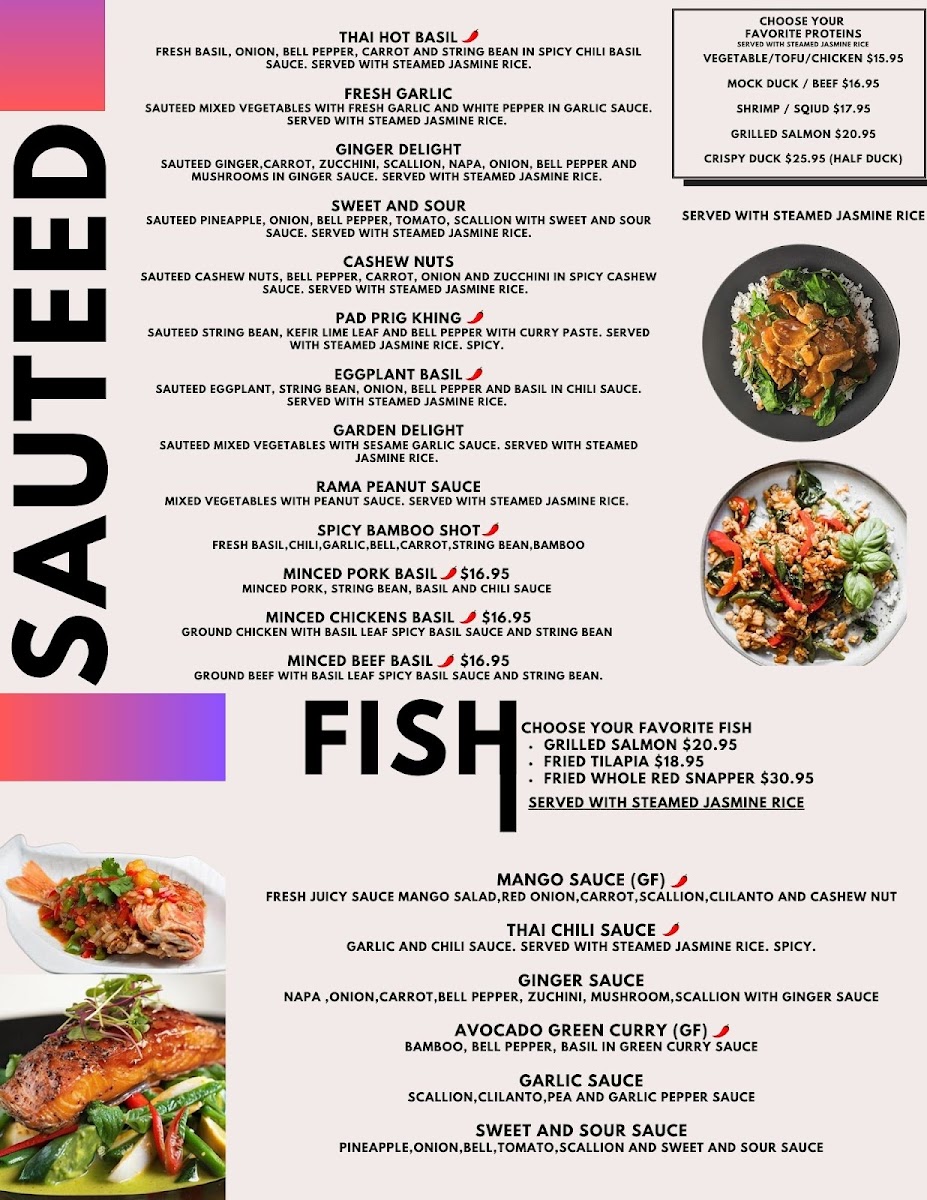 SAUTEED

THAI HOT BASIL
FRESH BASIL, ONION, BELL PEPPER, CARROT AND STRING BEAN IN SPICY CHILI BASIL SAUCE. SERVED WITH STEAMED JASMINE RICE.

FRESH GARLIC
SAUTEED MIXED VEGETABLES WITH FRESH GARLIC AND WHITE PEPPER IN GARLIC SAUCE. SERVED WITH STEAMED JASMINE RICE.

GINGER DELIGHT
SAUTEED GINGER,CARROT, ZUCCHINI, SCALLION, NAPA, ONION, BELL PEPPER AND MUSHROOMS IN GINGER SAUCE. SERVED WITH STEAMED JASMINE RICE.

SWEET AND SOUR
SAUTEED PINEAPPLE, ONION, BELL PEPPER, TOMATO, SCALLION WITH SWEET AND SOUR SAUCE. SERVED WITH STEAMED JASMINE RICE.

CASHEW NUTS
SAUTEED CASHEW NUTS, BELL PEPPER, CARROT, ONION AND ZUCCHINI IN SPICY CASHEW SAUCE. SERVED WITH STEAMED JASMINE RICE.

PAD PRIG KHING
SAUTEED STRING BEAN, KEFIR LIME LEAF AND BELL PEPPER WITH CURRY PASTE. SERVED WITH STEAMED JASMINE RICE. SPICY.

EGGPLANT BASIL
SAUTEED EGGPLANT, STRING BEAN, ONION, BELL PEPPER AND BASIL IN CHILI SAUCE. SERVED WITH STEAMED JASMINE RICE.

GARDEN DELIGHT
SAUTEED MIXED VEGETABLES WITH SESAME GARLIC SAUCE. SERVED WITH STEAMED JASMINE RICE.

RAMA PEANUT SAUCE
MIXED VEGETABLES WITH PEANUT SAUCE. SERVED WITH STEAMED JASMINE RICE.

SPICY BAMBOO SHOT
FRESH BASIL,CHILI,GARLIC,BELL,CARROT,STRING BEAN,BAMBOO

MINCED PORK BASIL $16.95
MINCED PORK, STRING BEAN, BASIL AND CHILI SAUCE

MINCED CHICKENS BASIL $16.95
GROUND CHICKEN WITH BASIL LEAF SPICY BASIL SAUCE AND STRING BEAN

MINCED BEEF BASIL $16.95
GROUND BEEF WITH BASIL LEAF SPICY BASIL SAUCE AND STRING BEAN.

CHOOSE YOUR FAVORITE PROTEINS
SERVED WITH STEAMED JASMINE RICE
VEGETABLE/TOFU/CHICKEN $15.95
MOCK DUCK / BEEF $16.95
SHRIMP / SQIUD $17.95
GRILLED SALMON $20.95
CRISPY DUCK $25.95 (HALF DUCK)

SERVED WITH STEAMED JASMINE RICE

FISH

CHOOSE YOUR FAVORITE FISH
• GRILLED SALMON $20.95
• FRIED TILAPIA $18.95
• FRIED WHOLE RED SNAPPER $30.95
SERVED WITH STEAMED JASMINE RICE

MANGO SAUCE (GF)
FRESH JUICY SAUCE MANGO SALAD,RED ONION,CARROT,SCALLION,CLILANTO AND CASHEW NUT

THAI CHILI SAUCE
GARLIC AND CHILI SAUCE. SERVED WITH STEAMED JASMINE RICE. SPICY.

GINGER SAUCE
NAPA ,ONION,CARROT,BELL PEPPER, ZUCHINI, MUSHROOM,SCALLION WITH GINGER SAUCE

AVOCADO GREEN CURRY (GF)
BAMBOO, BELL PEPPER, BASIL IN GREEN CURRY SAUCE

GARLIC SAUCE
SCALLION,CLILANTO,PEA AND GARLIC PEPPER SAUCE

SWEET AND SOUR SAUCE
PINEAPPLE,ONION,BELL,TOMATO,SCALLION AND SWEET AND SOUR SAUCE